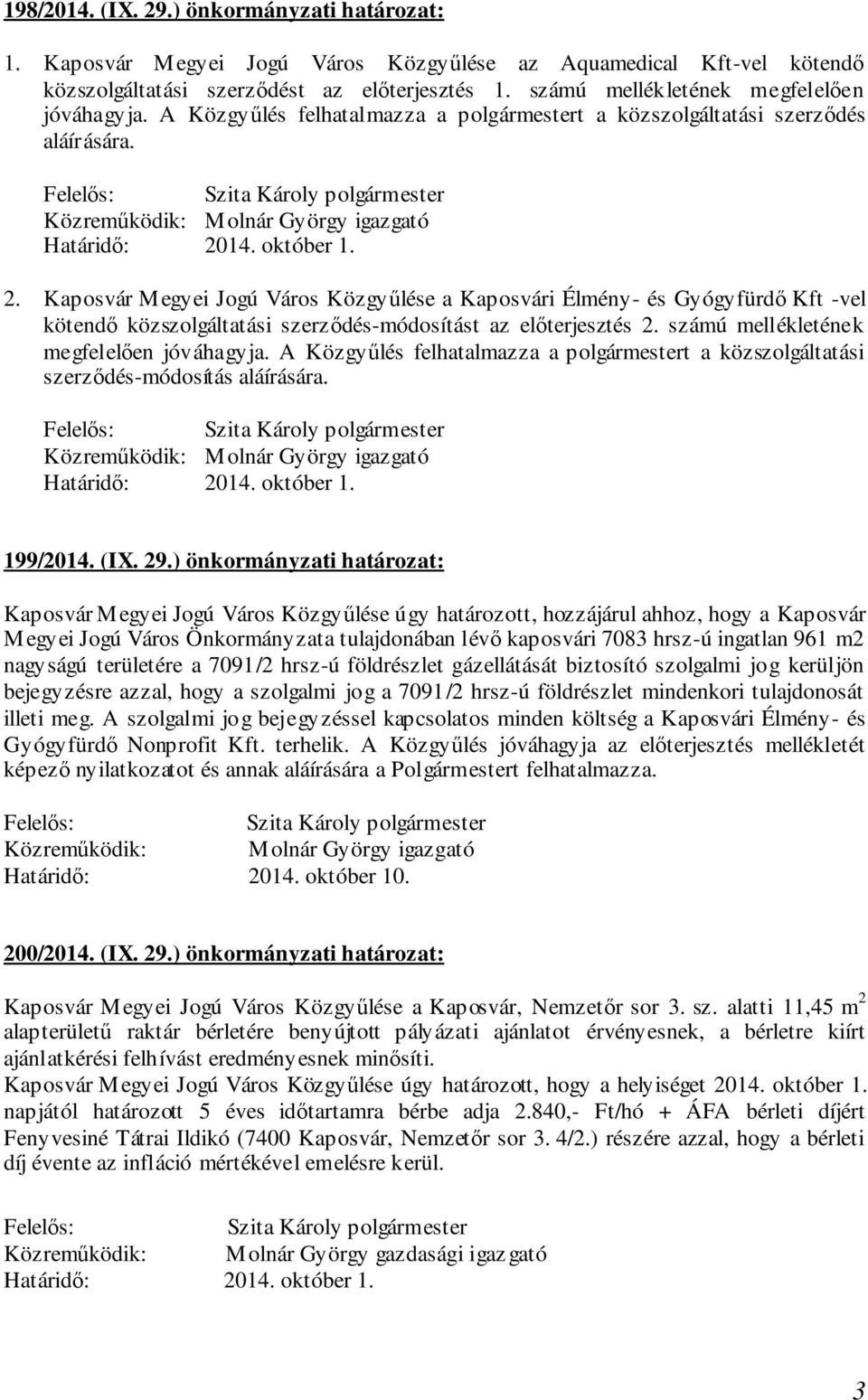 198/2014. (IX. 29.) önkormányzati határozat:

1. Kaposvár Megyei Jogú Város Közgyűlése az Aquamedical Kft-vel kötendő közszolgáltatási szerződést az előterjesztés 1. számú mellékletének megfelelően jóváhagyja. A Közgyűlés felhatalmazza a polgármestert a közszolgáltatási szerződés aláírására.

Felelős: Szita Károly polgármester
Közreműködik: Molnár György igazgató
Határidő: 2014. október 1.

2. Kaposvár Megyei Jogú Város Közgyűlése a Kaposvári Élmény- és Gyógyfürdő Kft -vel kötendő közszolgáltatási szerződés-módosítást az előterjesztés 2. számú mellékletének megfelelően jóváhagyja. A Közgyűlés felhatalmazza a polgármestert a közszolgáltatási szerződés-módosítás aláírására.

Felelős: Szita Károly polgármester
Közreműködik: Molnár György igazgató
Határidő: 2014. október 1.

199/2014. (IX. 29.) önkormányzati határozat:

Kaposvár Megyei Jogú Város Közgyűlése úgy határozott, hozzájárul ahhoz, hogy a Kaposvár Megyei Jogú Város Önkormányzata tulajdonában lévő kaposvári 7083 hrsz-ú ingatlan 961 m2 nagyságú területére a 7091/2 hrsz-ú földrészlet gázellátását biztosító szolgalmi jog kerüljön bejegyzésre azzal, hogy a szolgalmi jog a 7091/2 hrsz-ú földrészlet mindenkori tulajdonosát illeti meg. A szolgalmi jog bejegyzéssel kapcsolatos minden költség a Kaposvári Élmény- és Gyógyfürdő Nonprofit Kft. terhelik. A Közgyűlés jóváhagyja az előterjesztés mellékletét képező nyilatkozatot és annak aláírására a Polgármestert felhatalmazza.

Felelős: Szita Károly polgármester
Közreműködik: Molnár György igazgató
Határidő: 2014. október 10.

200/2014. (IX. 29.) önkormányzati határozat:

Kaposvár Megyei Jogú Város Közgyűlése a Kaposvár, Nemzetőr sor 3. sz. alatti 11,45 $m^2$ alapterületű raktár bérletére benyújtott pályázati ajánlatot érvényesnek, a bérletre kiírt ajánlatkérési felhívást eredményesnek minősíti.
Kaposvár Megyei Jogú Város Közgyűlése úgy határozott, hogy a helyiséget 2014. október 1. napjától határozott 5 éves időtartamra bérbe adja 2.840,- Ft/hó + ÁFA bérleti díjért Fenyvesiné Tátrai Ildikó (7400 Kaposvár, Nemzetőr sor 3. 4/2.) részére azzal, hogy a bérleti díj évente az infláció mértékével emelésre kerül.

Felelős: Szita Károly polgármester
Közreműködik: Molnár György gazdasági igazgató
Határidő: 2014. október 1.

3